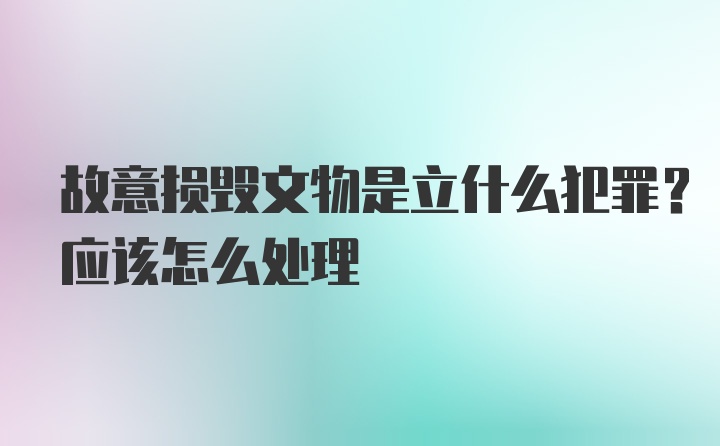 故意损毁文物是立什么犯罪?应该怎么处理